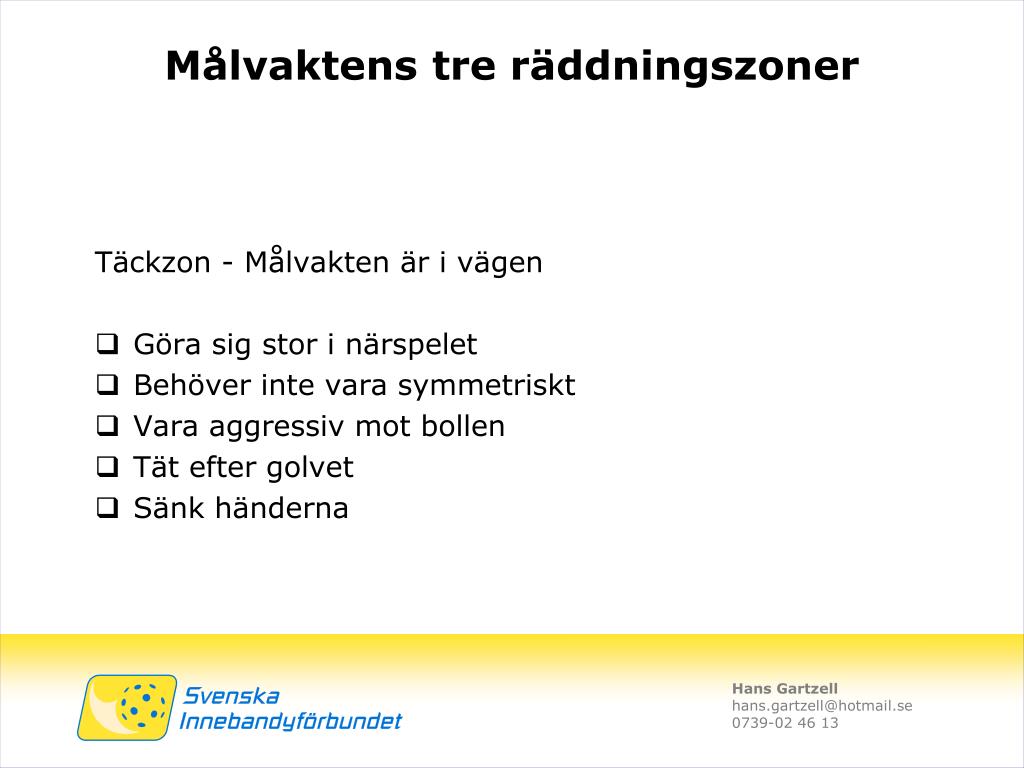 Målvaktens tre räddningszoner

Täckzon - Målvakten är i vägen

❑ Göra sig stor i närspelet
❑ Behöver inte vara symmetriskt
❑ Vara aggressiv mot bollen
❑ Tät efter golvet
❑ Sänk händerna

Svenska Innebandyförbundet

Hans Gartzell
hans.gartzell@hotmail.se
0739-02 46 13